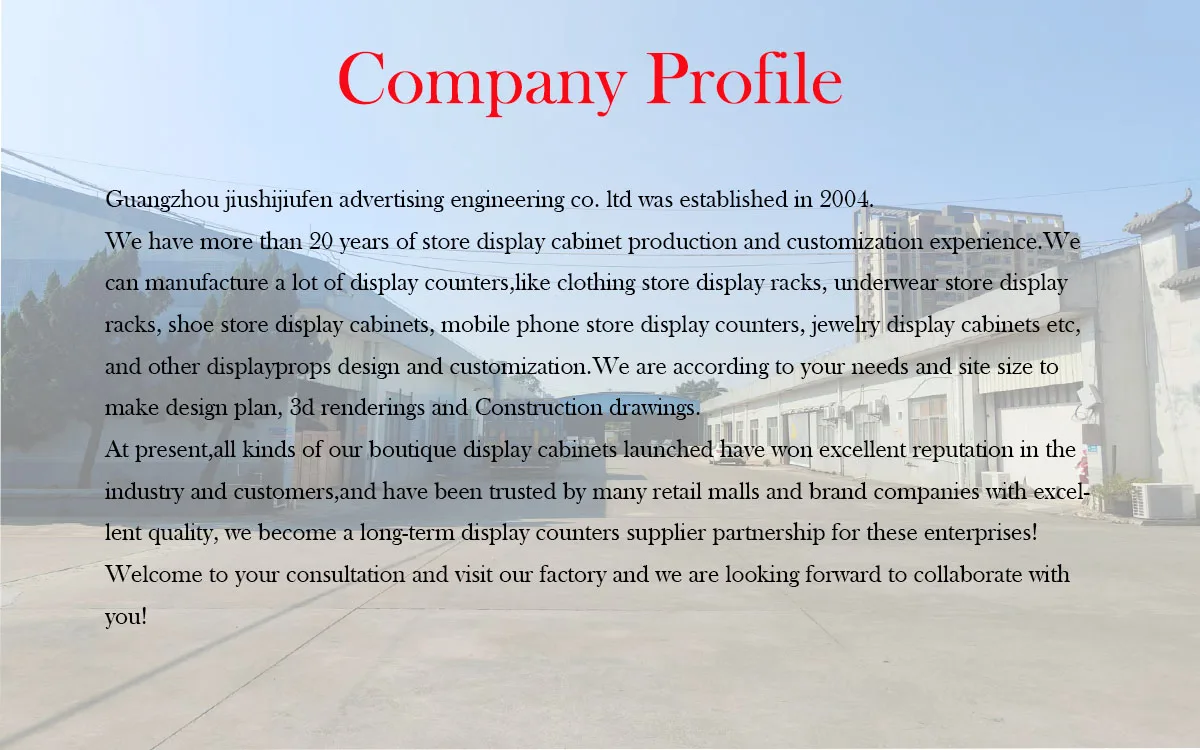 Company Profile

Guangzhou jiushijiufen advertising engineering co. ltd was established in 2004.
We have more than 20 years of store display cabinet production and customization experience.We can manufacture a lot of display counters,like clothing store display racks, underwear store display racks, shoe store display cabinets, mobile phone store display counters, jewelry display cabinets etc, and other displayprops design and customization.We are according to your needs and site size to make design plan, 3d renderings and Construction drawings.
At present,all kinds of our boutique display cabinets launched have won excellent reputation in the industry and customers,and have been trusted by many retail malls and brand companies with excellent quality, we become a long-term display counters supplier partnership for these enterprises!
Welcome to your consultation and visit our factory and we are looking forward to collaborate with you!